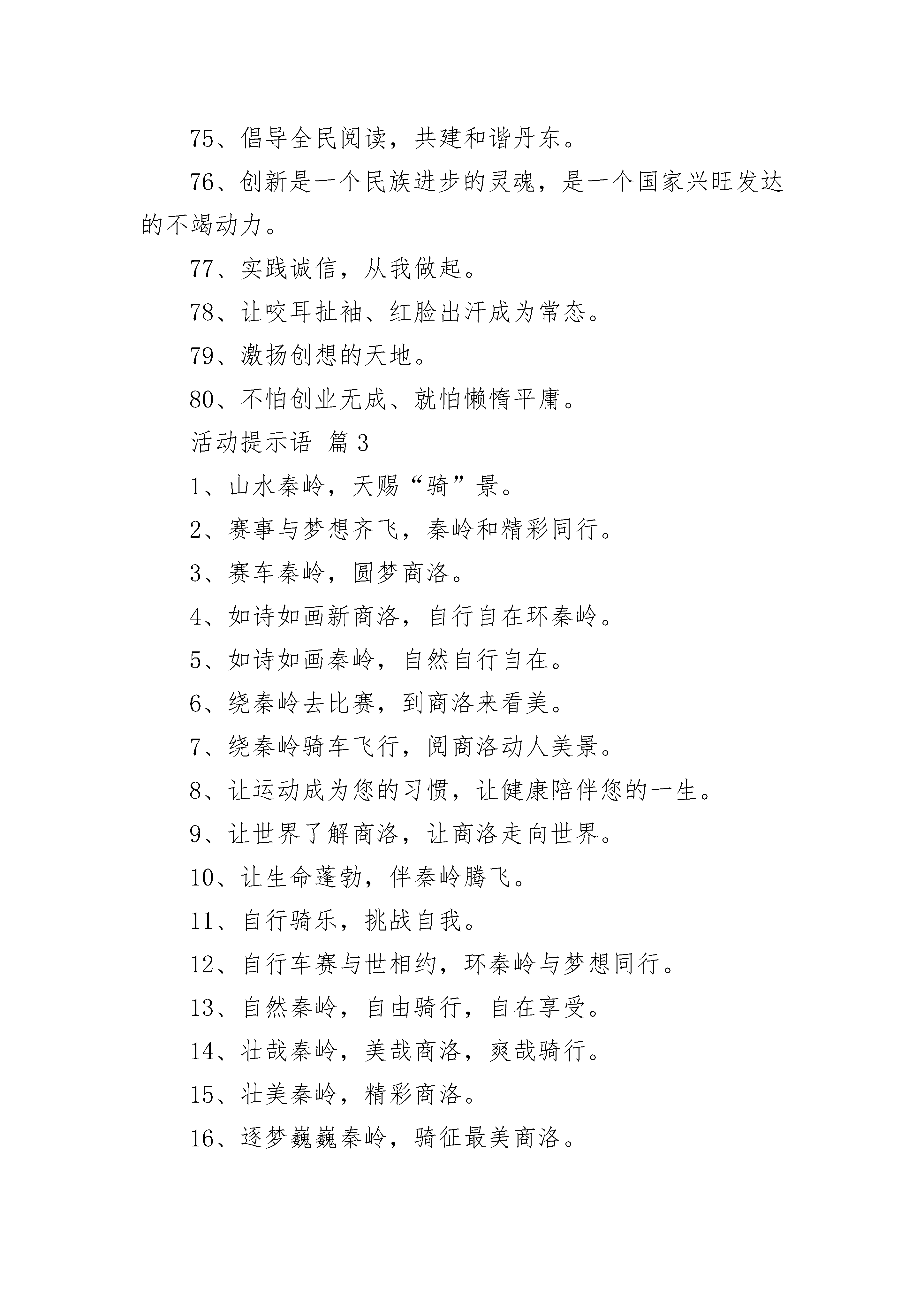 75、倡导全民阅读，共建和谐丹东。

76、创新是一个民族进步的灵魂，是一个国家兴旺发达的不竭动力。

77、实践诚信，从我做起。

78、让咬耳扯袖、红脸出汗成为常态。

79、激扬创想的天地。

80、不怕创业无成、就怕懒惰平庸。

活动提示语 篇3

1、山水秦岭，天赐“骑”景。

2、赛事与梦想齐飞，秦岭和精彩同行。

3、赛车秦岭，圆梦商洛。

4、如诗如画新商洛，自行自在环秦岭。

5、如诗如画秦岭，自然自行自在。

6、绕秦岭去比赛，到商洛来看美。

7、绕秦岭骑车飞行，阅商洛动人美景。

8、让运动成为您的习惯，让健康陪伴您的一生。

9、让世界了解商洛，让商洛走向世界。

10、让生命蓬勃，伴秦岭腾飞。

11、自行骑乐，挑战自我。

12、自行车赛与世相约，环秦岭与梦想同行。

13、自然秦岭，自由骑行，自在享受。

14、壮哉秦岭，美哉商洛，爽哉骑行。

15、壮美秦岭，精彩商洛。

16、逐梦巍巍秦岭，骑征最美商洛。